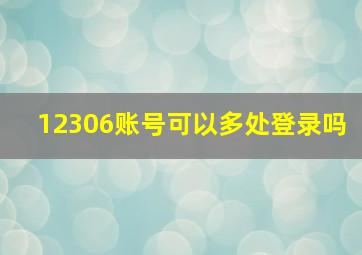 12306账号可以多处登录吗